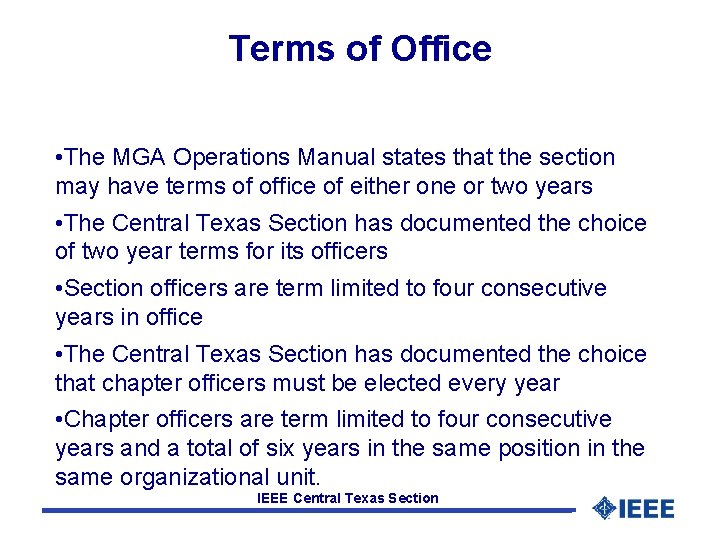 Terms of Office

• The MGA Operations Manual states that the section may have terms of office of either one or two years

• The Central Texas Section has documented the choice of two year terms for its officers

• Section officers are term limited to four consecutive years in office

• The Central Texas Section has documented the choice that chapter officers must be elected every year

• Chapter officers are term limited to four consecutive years and a total of six years in the same position in the same organizational unit.

IEEE Central Texas Section

IEEE